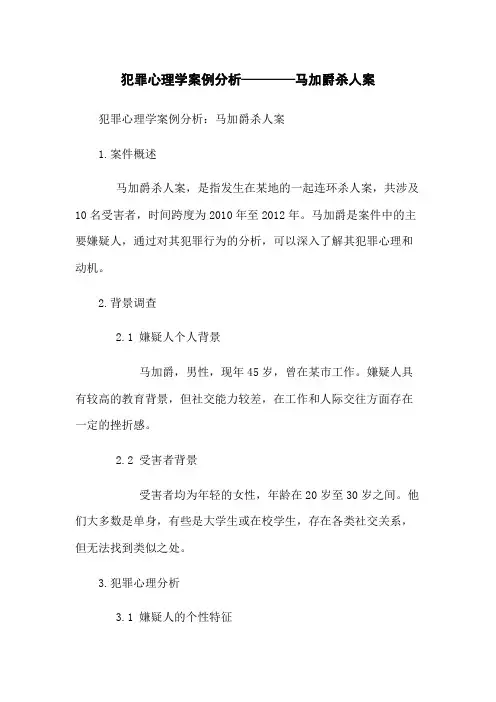 犯罪心理学案例分析————马加爵杀人案

犯罪心理学案例分析：马加爵杀人案

1.案件概述

马加爵杀人案，是指发生在某地的一起连环杀人案，共涉及10名受害者，时间跨度为2010年至2012年。马加爵是案件中的主要嫌疑人，通过对其犯罪行为的分析，可以深入了解其犯罪心理和动机。

2.背景调查

2.1 嫌疑人个人背景

马加爵，男性，现年45岁，曾在某市工作。嫌疑人具有较高的教育背景，但社交能力较差，在工作和人际交往方面存在一定的挫折感。

2.2 受害者背景

受害者均为年轻的女性，年龄在20岁至30岁之间。他们大多数是单身，有些是大学生或在校学生，存在各类社交关系，但无法找到类似之处。

3.犯罪心理分析

3.1 嫌疑人的个性特征